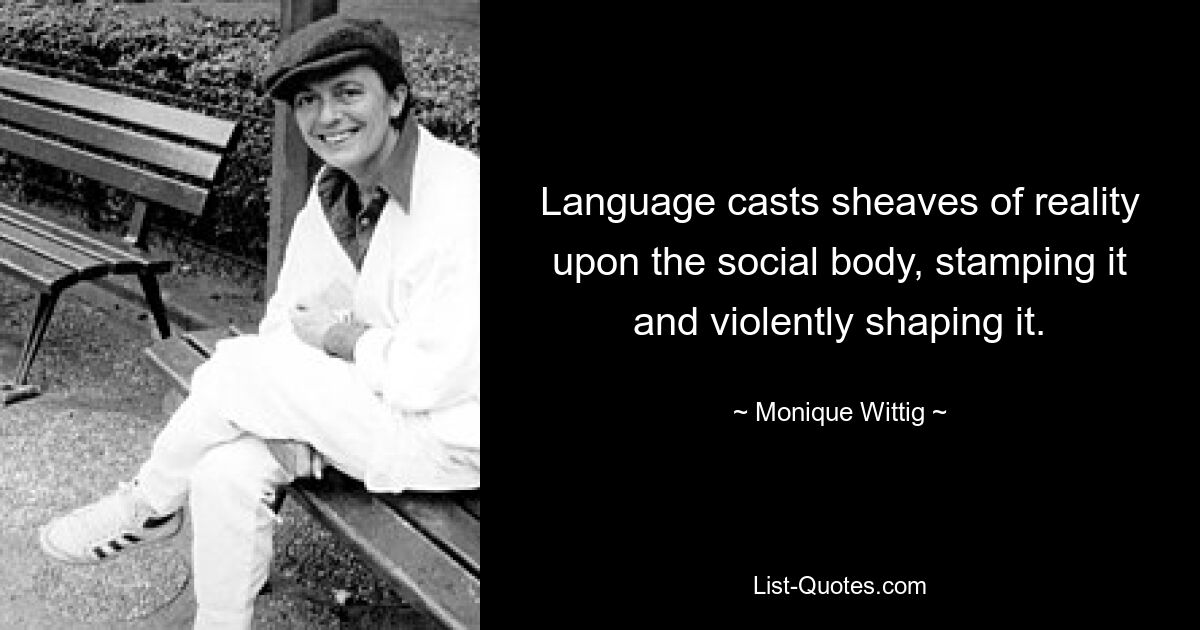 Language casts sheaves of reality upon the social body, stamping it and violently shaping it.

~ Monique Wittig ~

List-Quotes.com